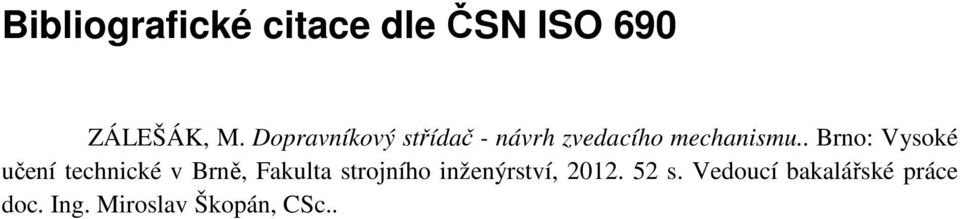 Bibliografické citace dle ČSN ISO 690

ZÁLEŠÁK, M. Dopravníkový střídač - návrh zvedacího mechanismu.. Brno: Vysoké učení technické v Brně, Fakulta strojního inženýrství, 2012. 52 s. Vedoucí bakalářské práce doc. Ing. Miroslav Škopán, CSc..